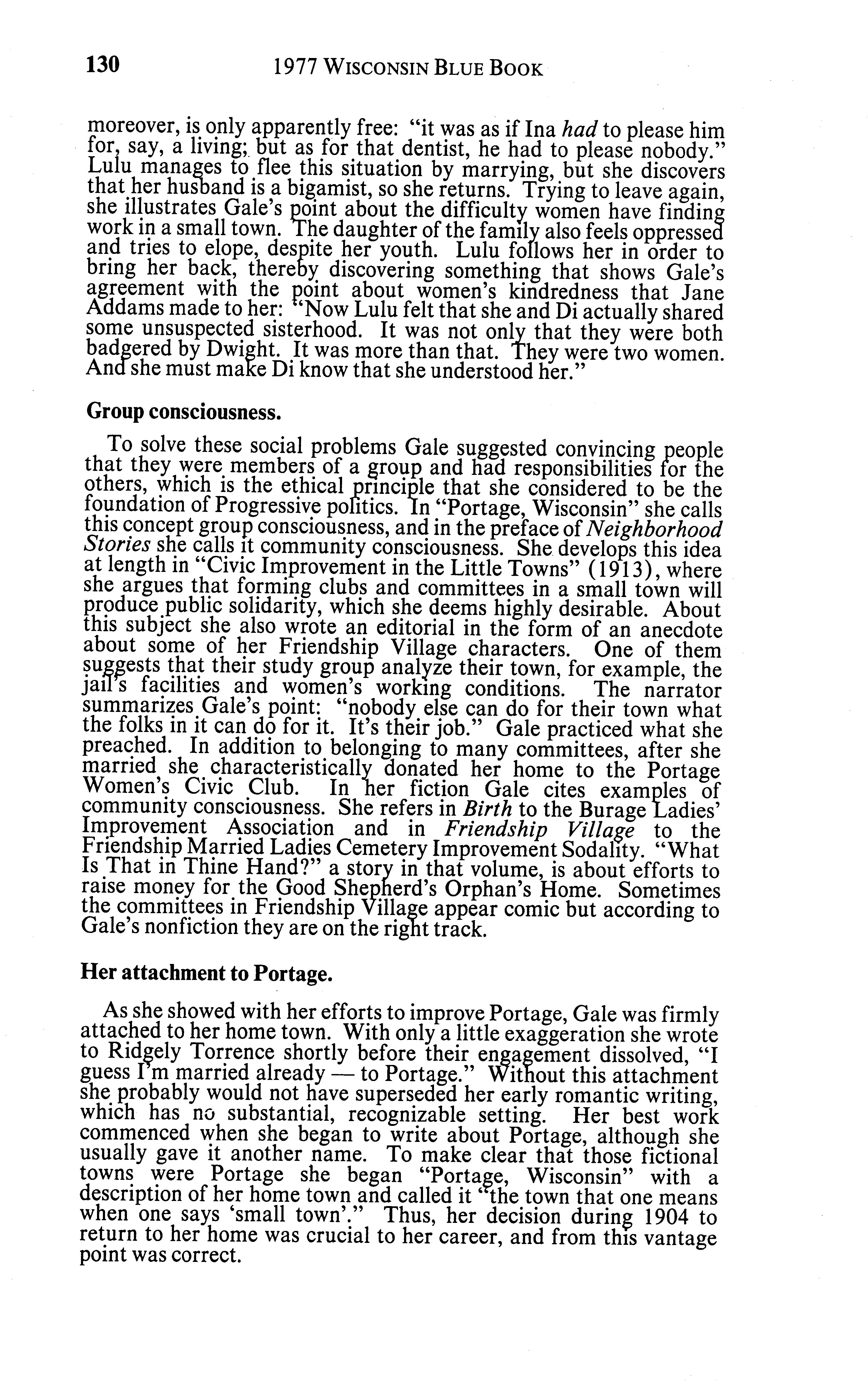 130 1977 WISCONSIN BLUE BOOK

moreover, is only apparently free: "it was as if Ina had to please him for, say, a living; but as for that dentist, he had to please nobody." Lulu manages to flee this situation by marrying, but she discovers that her husband is a bigamist, so she returns. Trying to leave again, she illustrates Gale's point about the difficulty women have finding work in a small town. The daughter of the family also feels oppressed and tries to elope, despite her youth. Lulu follows her in order to bring her back, thereby discovering something that shows Gale's agreement with the point about women's kindredness that Jane Addams made to her: "Now Lulu felt that she and Di actually shared some unsuspected sisterhood. It was not only that they were both badgered by Dwight. It was more than that. They were two women. And she must make Di know that she understood her."

Group consciousness.

To solve these social problems Gale suggested convincing people that they were members of a group and had responsibilities for the others, which is the ethical principle that she considered to be the foundation of Progressive politics. In "Portage, Wisconsin" she calls this concept group consciousness, and in the preface of Neighborhood Stories she calls it community consciousness. She develops this idea at length in "Civic Improvement in the Little Towns" (1913), where she argues that forming clubs and committees in a small town will produce public solidarity, which she deems highly desirable. About this subject she also wrote an editorial in the form of an anecdote about some of her Friendship Village characters. One of them suggests that their study group analyze their town, for example, the jail's facilities and women's working conditions. The narrator summarizes Gale's point: "nobody else can do for their town what the folks in it can do for it. It's their job." Gale practiced what she preached. In addition to belonging to many committees, after she married she characteristically donated her home to the Portage Women's Civic Club. In her fiction Gale cites examples of community consciousness. She refers in Birth to the Burage Ladies' Improvement Association and in Friendship Village to the Friendship Married Ladies Cemetery Improvement Sodality. "What Is That in Thine Hand?" a story in that volume, is about efforts to raise money for the Good Shepherd's Orphan's Home. Sometimes the committees in Friendship Village appear comic but according to Gale's nonfiction they are on the right track.

Her attachment to Portage.

As she showed with her efforts to improve Portage, Gale was firmly attached to her home town. With only a little exaggeration she wrote to Ridgely Torrence shortly before their engagement dissolved, "I guess I'm married already — to Portage." Without this attachment she probably would not have superseded her early romantic writing, which has no substantial, recognizable setting. Her best work commenced when she began to write about Portage, although she usually gave it another name. To make clear that those fictional towns were Portage she began "Portage, Wisconsin" with a description of her home town and called it "the town that one means when one says 'small town'." Thus, her decision during 1904 to return to her home was crucial to her career, and from this vantage point was correct.